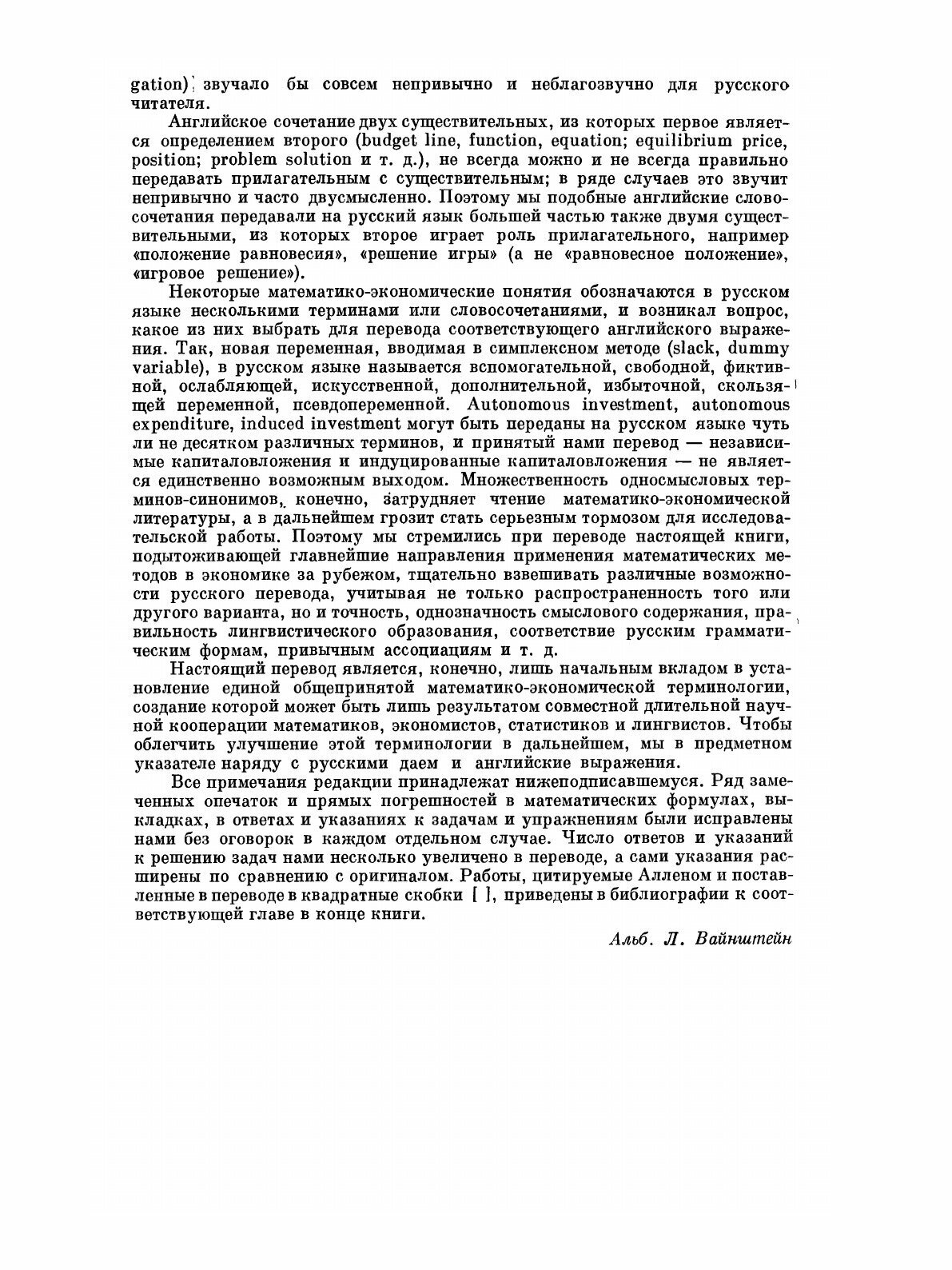 gation) звучало бы совсем непривычно и неблагозвучно для русского читателя.

Английское сочетание двух существительных, из которых первое является определением второго (budget line, function, equation; equilibrium price, position; problem solution и т. д.), не всегда можно и не всегда правильно передавать прилагательным с существительным; в ряде случаев это звучит непривычно и часто двусмысленно. Поэтому мы подобные английские словосочетания передавали на русский язык большей частью также двумя существительными, из которых второе играет роль прилагательного, например «положение равновесия», «решение игры» (а не «равновесное положение», «игровое решение»).

Некоторые математико-экономические понятия обозначаются в русском языке несколькими терминами или словосочетаниями, и возникал вопрос, какое из них выбрать для перевода соответствующего английского выражения. Так, новая переменная, вводимая в симплексном методе (slack, dummy variable), в русском языке называется вспомогательной, свободной, фиктивной, ослабляющей, искусственной, дополнительной, избыточной, скользящей переменной, псевдопеременной. Autonomous investment, autonomous expenditure, induced investment могут быть переданы на русском языке чуть ли не десятком различных терминов, и принятый нами перевод — независимые капиталовложения и индуцированные капиталовложения — не является единственно возможным выходом. Множественность односмысловых терминов-синонимов, конечно, затрудняет чтение математико-экономической литературы, а в дальнейшем грозит стать серьезным тормозом для исследовательской работы. Поэтому мы стремились при переводе настоящей книги, подытоживающей главнейшие направления применения математических методов в экономике за рубежом, тщательно взвешивать различные возможности русского перевода, учитывая не только распространенность того или другого варианта, но и точность, однозначность смыслового содержания, правильность лингвистического образования, соответствие русским грамматическим формам, привычным ассоциациям и т. д.

Настоящий перевод является, конечно, лишь начальным вкладом в установление единой общепринятой математико-экономической терминологии, создание которой может быть лишь результатом совместной длительной научной кооперации математиков, экономистов, статистиков и лингвистов. Чтобы облегчить улучшение этой терминологии в дальнейшем, мы в предметном указателе наряду с русскими даем и английские выражения.

Все примечания редакции принадлежат нижеподписавшемуся. Ряд замеченных опечаток и прямых погрешностей в математических формулах, выкладках, в ответах и указаниях к задачам и упражнениям были исправлены нами без оговорок в каждом отдельном случае. Число ответов и указаний к решению задач нами несколько увеличено в переводе, а сами указания расширены по сравнению с оригиналом. Работы, цитируемые Алленом и поставленные в переводе в квадратные скобки [ ], приведены в библиографии к соответствующей главе в конце книги.

Альб. Л. Вайнштейн